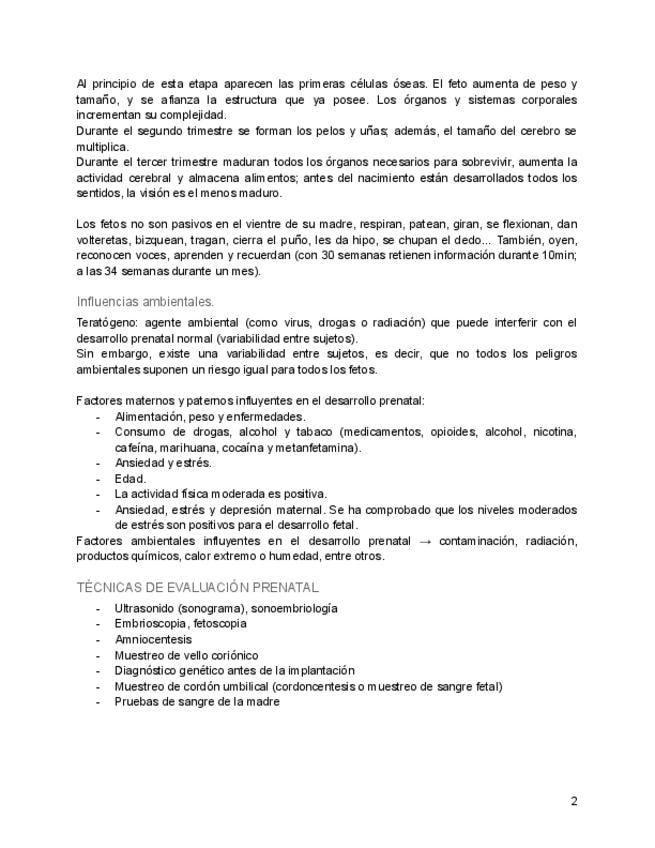 Al principio de esta etapa aparecen las primeras células óseas. El feto aumenta de peso y tamaño, y se afianza la estructura que ya posee. Los órganos y sistemas corporales incrementan su complejidad.
Durante el segundo trimestre se forman los pelos y uñas; además, el tamaño del cerebro se multiplica.
Durante el tercer trimestre maduran todos los órganos necesarios para sobrevivir, aumenta la actividad cerebral y almacena alimentos; antes del nacimiento están desarrollados todos los sentidos, la visión es el menos maduro.

Los fetos no son pasivos en el vientre de su madre, respiran, patean, giran, se flexionan, dan volteretas, bizquean, tragan, cierra el puño, les da hipo, se chupan el dedo... También, oyen, reconocen voces, aprenden y recuerdan (con 30 semanas retienen información durante 10min; a las 34 semanas durante un mes).

Influencias ambientales.

Teratógeno: agente ambiental (como virus, drogas o radiación) que puede interferir con el desarrollo prenatal normal (variabilidad entre sujetos).
Sin embargo, existe una variabilidad entre sujetos, es decir, que no todos los peligros ambientales suponen un riesgo igual para todos los fetos.

Factores maternos y paternos influyentes en el desarrollo prenatal:
- Alimentación, peso y enfermedades.
- Consumo de drogas, alcohol y tabaco (medicamentos, opioides, alcohol, nicotina, cafeína, marihuana, cocaína y metanfetamina).
- Ansiedad y estrés.
- Edad.
- La actividad física moderada es positiva.
- Ansiedad, estrés y depresión maternal. Se ha comprobado que los niveles moderados de estrés son positivos para el desarrollo fetal.
Factores ambientales influyentes en el desarrollo prenatal → contaminación, radiación, productos químicos, calor extremo o humedad, entre otros.

TÉCNICAS DE EVALUACIÓN PRENATAL
- Ultrasonido (sonograma), sonoembriología
- Embrioscopia, fetoscopia
- Amniocentesis
- Muestreo de vello coriónico
- Diagnóstico genético antes de la implantación
- Muestreo de cordón umbilical (cordoncentesis o muestreo de sangre fetal)
- Pruebas de sangre de la madre

2